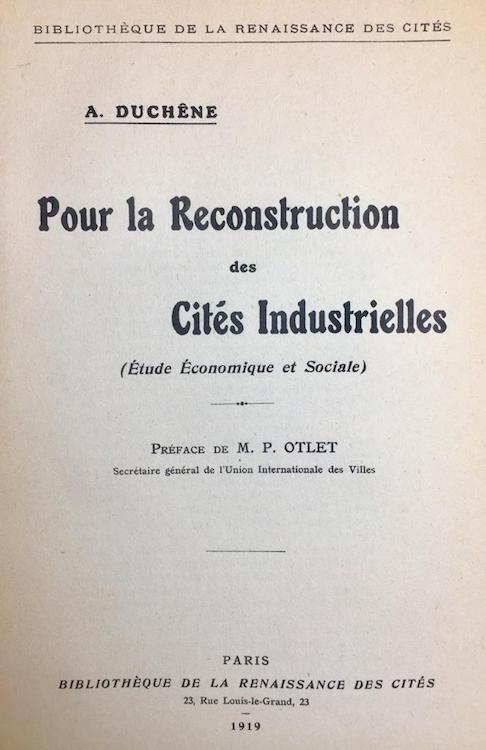 BIBLIOTHÈQUE DE LA RENAISSANCE DES CITÉS

A. DUCHÊNE

Pour la Reconstruction

des

Cités Industrielles

(Étude Économique et Sociale)

PRÉFACE DE M. P. OTLET

Secrétaire général de l'Union Internationale des Villes

PARIS

BIBLIOTHÈQUE DE LA RENAISSANCE DES CITÉS

23, Rue Louis-le-Grand, 23

1919